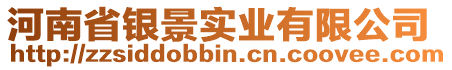 河南省银景实业有限公司
http://zzsiddobbin.cn.coovee.com